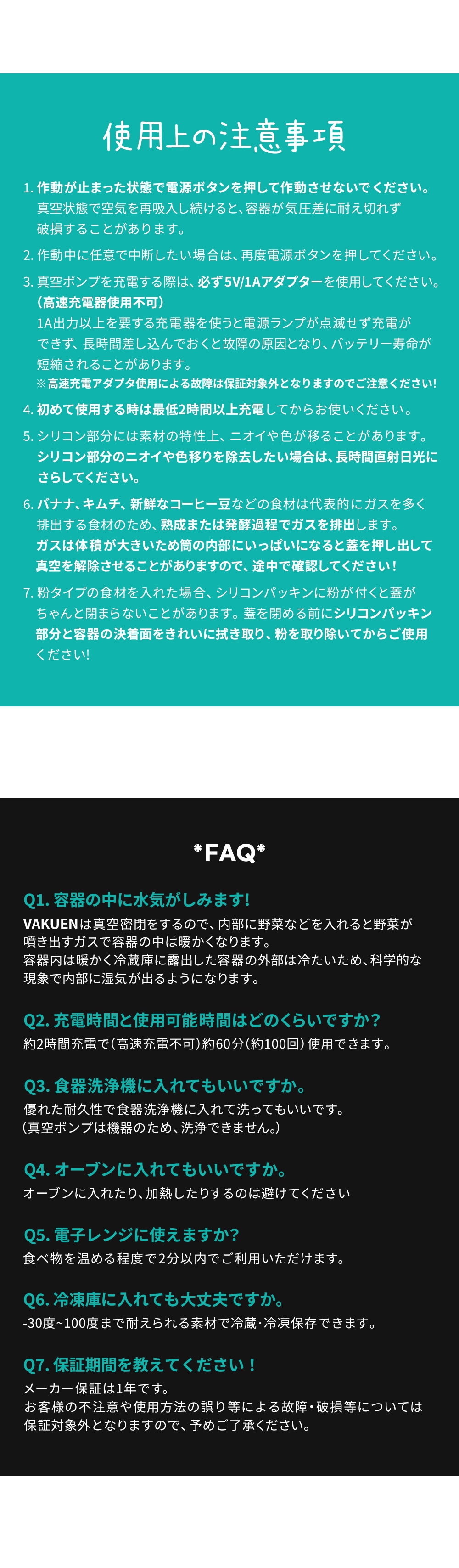 使用上の注意事項

1. 作動が止まった状態で電源ボタンを押して作動させないでください。真空状態で空気を再吸入し続けると、容器が気圧差に耐え切れず破損することがあります。

2. 作動中に任意で中断したい場合は、再度電源ボタンを押してください。

3. 真空ポンプを充電する際は、必ず5V/1Aアダプターを使用してください。（高速充電器使用不可）
1A出力以上を要する充電器を使うと電源ランプが点滅せず充電ができず、長時間差し込んでおくと故障の原因となり、バッテリー寿命が短縮されることがあります。
※高速充電アダプタ使用による故障は保証対象外となりますのでご注意ください!

4. 初めて使用する時は最低2時間以上充電してからお使いください。

5. シリコン部分には素材の特性上、ニオイや色が移ることがあります。シリコン部分のニオイや色移りを除去したい場合は、長時間直射日光にさらしてください。

6. バナナ、キムチ、新鮮なコーヒー豆などの食材は代表的にガスを多く排出する食材のため、熟成または発酵過程でガスを排出します。ガスは体積が大きいため筒の内部にいっぱいになると蓋を押し出して真空を解除させることがありますので、途中で確認してください！

7. 粉タイプの食材を入れた場合、シリコンパッキンに粉が付くと蓋がちゃんと閉まらないことがあります。蓋を閉める前にシリコンパッキン部分と容器の決着面をきれいに拭き取り、粉を取り除いてからご使用ください!

*FAQ*

Q1. 容器の中に水気がしみます!
VAKUENは真空密閉をするので、内部に野菜などを入れると野菜が噴き出すガスで容器の中は暖かくなります。
容器内は暖かく冷蔵庫に露出した容器の外部は冷たいため、科学的な現象で内部に湿気が出るようになります。

Q2. 充電時間と使用可能時間はどのくらいですか?
約2時間充電で（高速充電不可）約60分（約100回）使用できます。

Q3. 食器洗浄機に入れてもいいですか。
優れた耐久性で食器洗浄機に入れて洗ってもいいです。
（真空ポンプは機器のため、洗浄できません。）

Q4. オーブンに入れてもいいですか。
オーブンに入れたり、加熱したりするのは避けてください

Q5. 電子レンジに使えますか?
食べ物を温める程度で2分以内でご利用いただけます。

Q6. 冷凍庫に入れても大丈夫ですか。
-30度~100度まで耐えられる素材で冷蔵・冷凍保存できます。

Q7. 保証期間を教えてください！
メーカー保証は1年です。
お客様の不注意や使用方法の誤り等による故障・破損等については保証対象外となりますので、予めご了承ください。